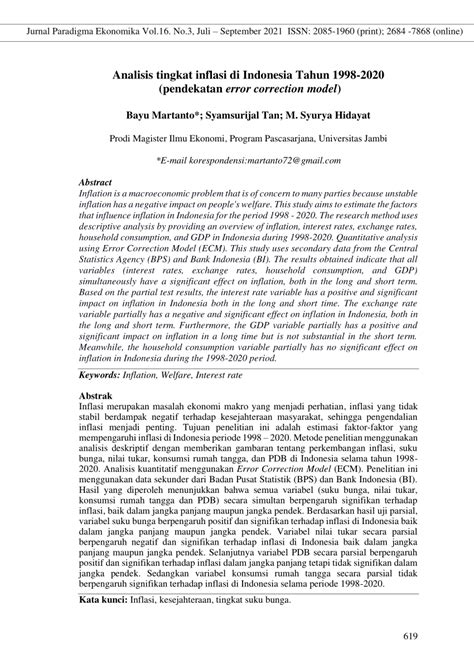 Jurnal Paradigma Ekonomika Vol.16. No.3, Juli – September 2021 ISSN: 2085-1960 (print); 2684 -7868 (online)

Analisis tingkat inflasi di Indonesia Tahun 1998-2020 (pendekatan error correction model)

Bayu Martanto*; Syamsurijal Tan; M. Syurya Hidayat

Prodi Magister Ilmu Ekonomi, Program Pascasarjana, Universitas Jambi

*E-mail korespondensi:martanto72@gmail.com

Abstract
Inflation is a macroeconomic problem that is of concern to many parties because unstable inflation has a negative impact on people's welfare. This study aims to estimate the factors that influence inflation in Indonesia for the period 1998 - 2020. The research method uses descriptive analysis by providing an overview of inflation, interest rates, exchange rates, household consumption, and GDP in Indonesia during 1998-2020. Quantitative analysis using Error Correction Model (ECM). This study uses secondary data from the Central Statistics Agency (BPS) and Bank Indonesia (BI). The results obtained indicate that all variables (interest rates, exchange rates, household consumption, and GDP) simultaneously have a significant effect on inflation, both in the long and short term. Based on the partial test results, the interest rate variable has a positive and significant impact on inflation in Indonesia both in the long and short time. The exchange rate variable partially has a negative and significant effect on inflation in Indonesia, both in the long and short term. Furthermore, the GDP variable partially has a positive and significant impact on inflation in a long time but is not substantial in the short term. Meanwhile, the household consumption variable partially has no significant effect on inflation in Indonesia during the 1998-2020 period.

Keywords: Inflation, Welfare, Interest rate

Abstrak
Inflasi merupakan masalah ekonomi makro yang menjadi perhatian, inflasi yang tidak stabil berdampak negatif terhadap kesejahteraan masyarakat, sehingga pengendalian inflasi menjadi penting. Tujuan penelitian ini adalah estimasi faktor-faktor yang mempengaruhi inflasi di Indonesia periode 1998 – 2020. Metode penelitian menggunakan analisis deskriptif dengan memberikan gambaran tentang perkembangan inflasi, suku bunga, nilai tukar, konsumsi rumah tangga, dan PDB di Indonesia selama tahun 1998-2020. Analisis kuantitatif menggunakan Error Correction Model (ECM). Penelitian ini menggunakan data sekunder dari Badan Pusat Statistik (BPS) dan Bank Indonesia (BI). Hasil yang diperoleh menunjukkan bahwa semua variabel (suku bunga, nilai tukar, konsumsi rumah tangga dan PDB) secara simultan berpengaruh signifikan terhadap inflasi, baik dalam jangka panjang maupun jangka pendek. Berdasarkan hasil uji parsial, variabel suku bunga berpengaruh positif dan signifikan terhadap inflasi di Indonesia baik dalam jangka panjang maupun jangka pendek. Variabel nilai tukar secara parsial berpengaruh negatif dan signifikan terhadap inflasi di Indonesia baik dalam jangka panjang maupun jangka pendek. Selanjutnya variabel PDB secara parsial berpengaruh positif dan signifikan terhadap inflasi dalam jangka panjang tetapi tidak signifikan dalam jangka pendek. Sedangkan variabel konsumsi rumah tangga secara parsial tidak berpengaruh signifikan terhadap inflasi di Indonesia selama periode 1998-2020.

Kata kunci: Inflasi, kesejahteraan, tingkat suku bunga.

619